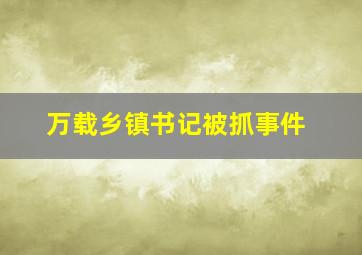 万载乡镇书记被抓事件